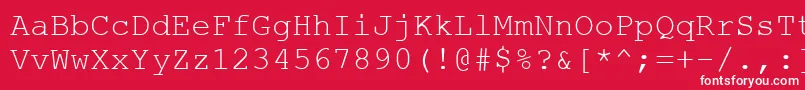 AaBbCcDdEeFfGgHhIiJjKkLlMmNnOoPpQqRrSsTt
VvWwXxYyZz1234567890(!@#$%?&[*^;=+-/.,:

fontsforyou.com